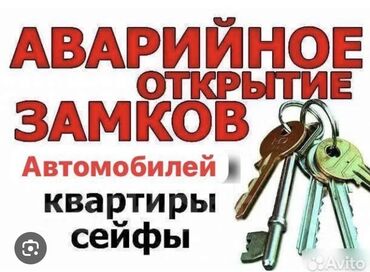 АВАРИЙНОЕ ОТКРЫТИЕ ЗАМКОВ
Автомобилей
квартиры
сейфы
Avito